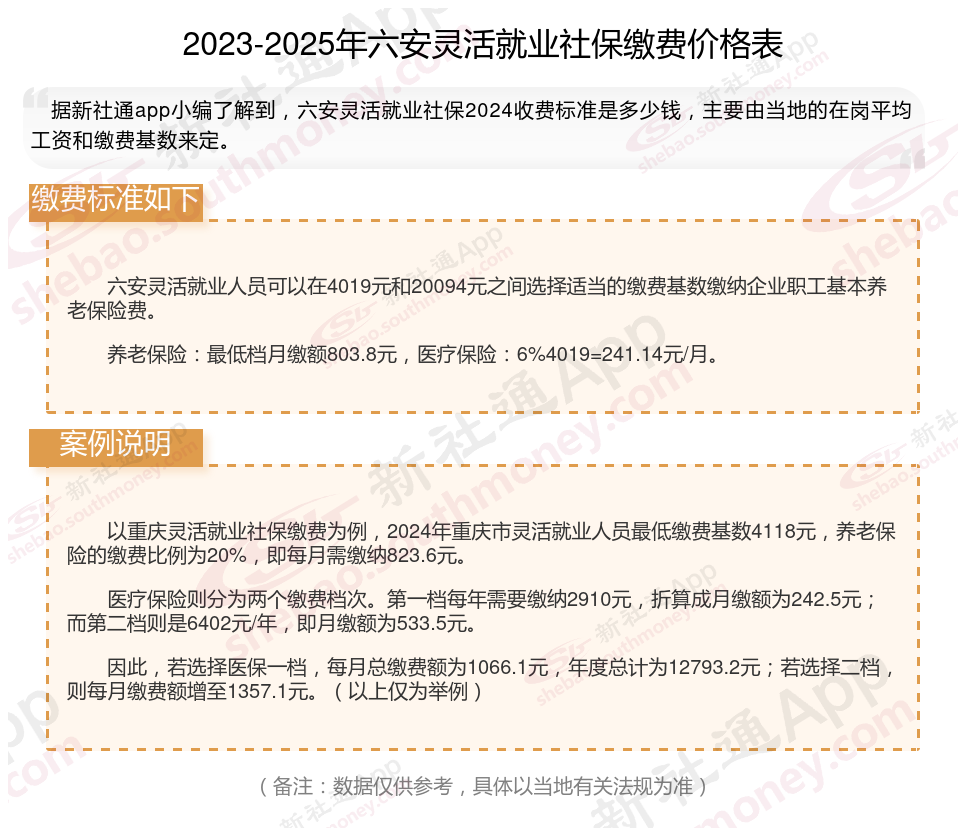 2023-2025年六安灵活就业社保缴费价格表

据新社通app小编了解到，六安灵活就业社保2024收费标准是多少钱，主要由当地的在岗平均工资和缴费基数来定。

缴费标准如下

六安灵活就业人员可以在4019元和20094元之间选择适当的缴费基数缴纳企业职工基本养老保险费。

养老保险：最低档月缴额803.8元，医疗保险：6%4019=241.14元/月。

案例说明

以重庆灵活就业社保缴费为例，2024年重庆市灵活就业人员最低缴费基数4118元，养老保险的缴费比例为20%，即每月需缴纳823.6元。

医疗保险则分为两个缴费档次。第一档每年需要缴纳2910元，折算成月缴额为242.5元；而第二档则是6402元/年，即月缴额为533.5元。

因此，若选择医保一档，每月总缴费额为1066.1元，年度总计为12793.2元；若选择二档，则每月缴费额增至1357.1元。（以上仅为举例）

（备注：数据仅供参考，具体以当地有关法规为准）

新社通App
shebao.southmoney.com